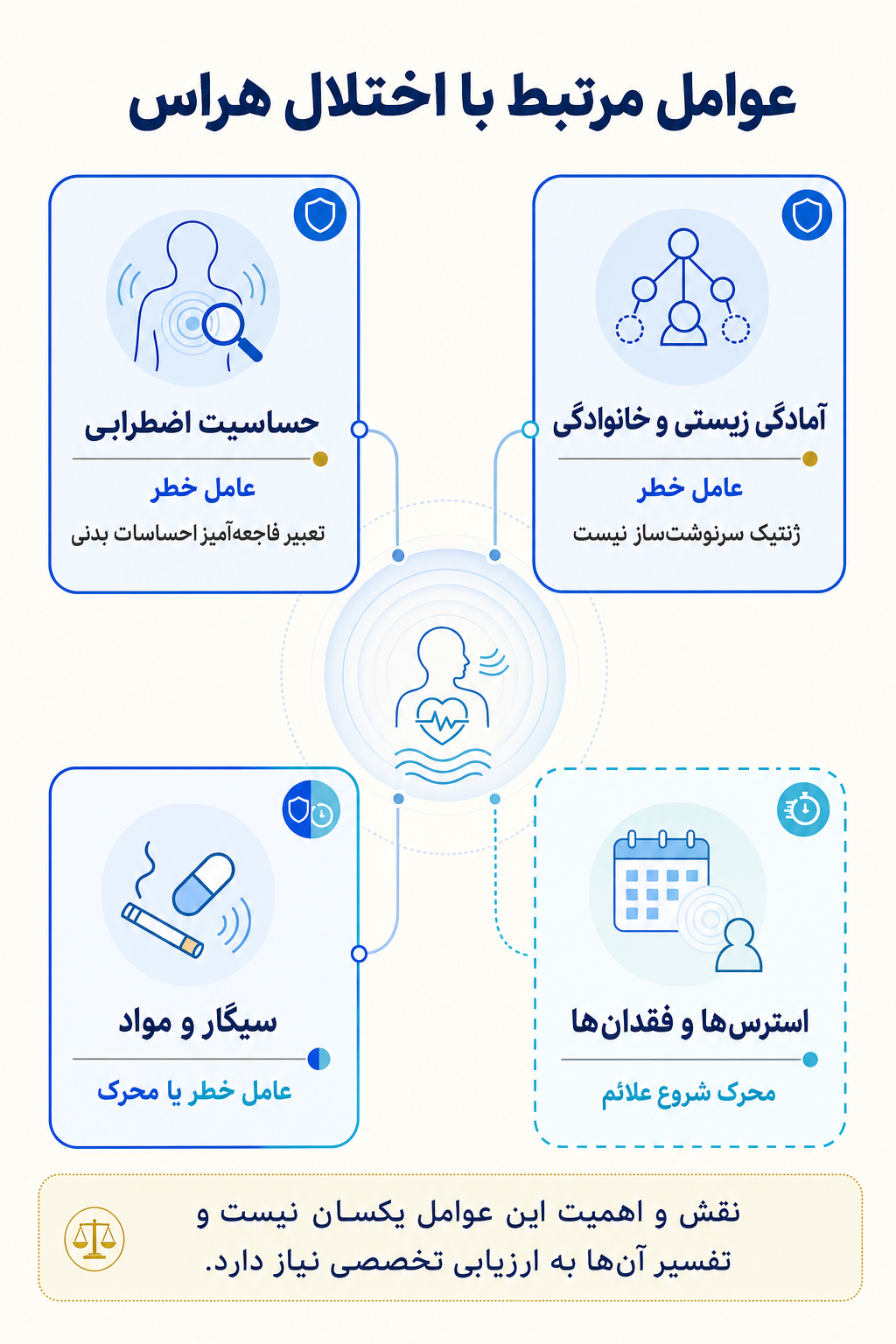 عوامل مرتبط با اختلال هراس

آمادگی زیستی و خانوادگی

عامل خطر

ژنتیک سرنوشت‌ساز نیست

حساسیت اضطرابی

عامل خطر

تعبیر فاجعه‌آمیز احساسات بدنی

استرس‌ها و فقدان‌ها

محرک شروع علائم

سیگار و مواد

عامل خطر یا محرک

نقش و اهمیت این عوامل یکسان نیست و تفسیر آن‌ها به ارزیابی تخصصی نیاز دارد.